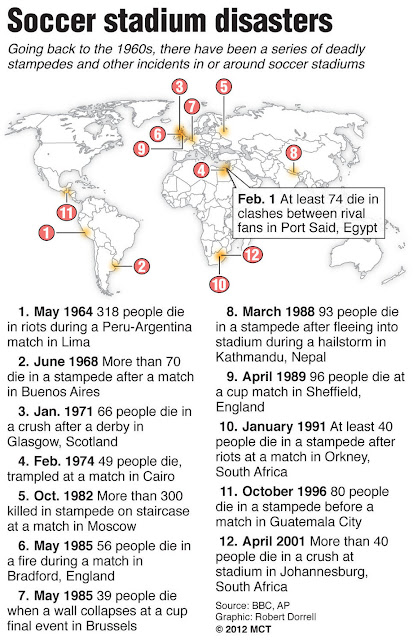 Soccer stadium disasters

Going back to the 1960s, there have been a series of deadly stampedes and other incidents in or around soccer stadiums

3
5
7
6
9
8
4
11
1
2
12
10

Feb. 1 At least 74 die in clashes between rival fans in Port Said, Egypt

1. May 1964 318 people die in riots during a Peru-Argentina match in Lima

2. June 1968 More than 70 die in a stampede after a match in Buenos Aires

3. Jan. 1971 66 people die in a crush after a derby in Glasgow, Scotland

4. Feb. 1974 49 people die, trampled at a match in Cairo

5. Oct. 1982 More than 300 killed in stampede on staircase at a match in Moscow

6. May 1985 56 people die in a fire during a match in Bradford, England

7. May 1985 39 people die when a wall collapses at a cup final event in Brussels

8. March 1988 93 people die in a stampede after fleeing into stadium during a hailstorm in Kathmandu, Nepal

9. April 1989 96 people die at a cup match in Sheffield, England

10. January 1991 At least 40 people die in a stampede after riots at a match in Orkney, South Africa

11. October 1996 80 people die in a stampede before a match in Guatemala City

12. April 2001 More than 40 people die in a crush at stadium in Johannesburg, South Africa

Source: BBC, AP
Graphic: Robert Dorrell
© 2012 MCT